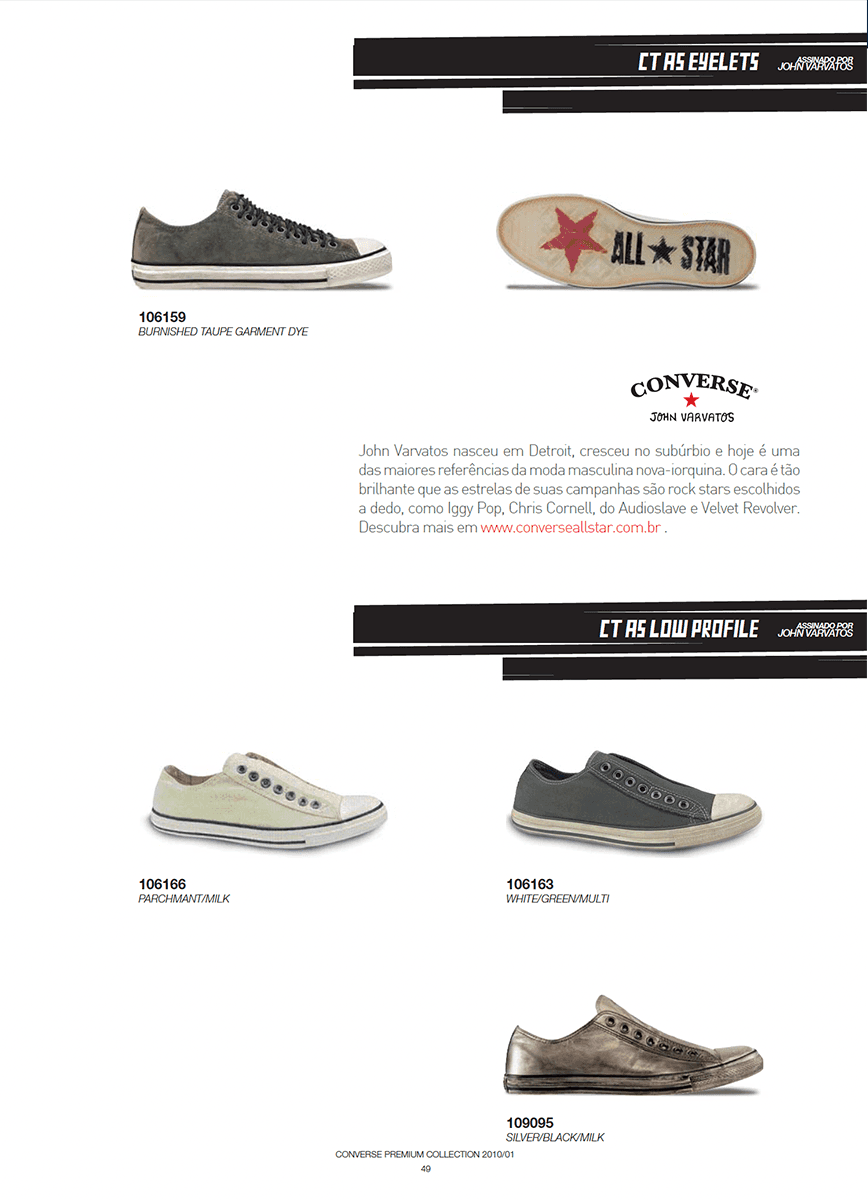 CT AS EYELETS
ASSINADO POR
JOHN VARVATOS

ALL STAR

106159
BURNISHED TAUPE GARMENT DYE

CONVERSE®
JOHN VARVATOS

John Varvatos nasceu em Detroit, cresceu no subúrbio e hoje é uma das maiores referências da moda masculina nova-iorquina. O cara é tão brilhante que as estrelas de suas campanhas são rock stars escolhidos a dedo, como Iggy Pop, Chris Cornell, do Audioslave e Velvet Revolver. Descubra mais em www.converseallstar.com.br .

CT AS LOW PROFILE
ASSINADO POR
JOHN VARVATOS

106166
PARCHMANT/MILK

106163
WHITE/GREEN/MULTI

109095
SILVER/BLACK/MILK

CONVERSE PREMIUM COLLECTION 2010/01
49